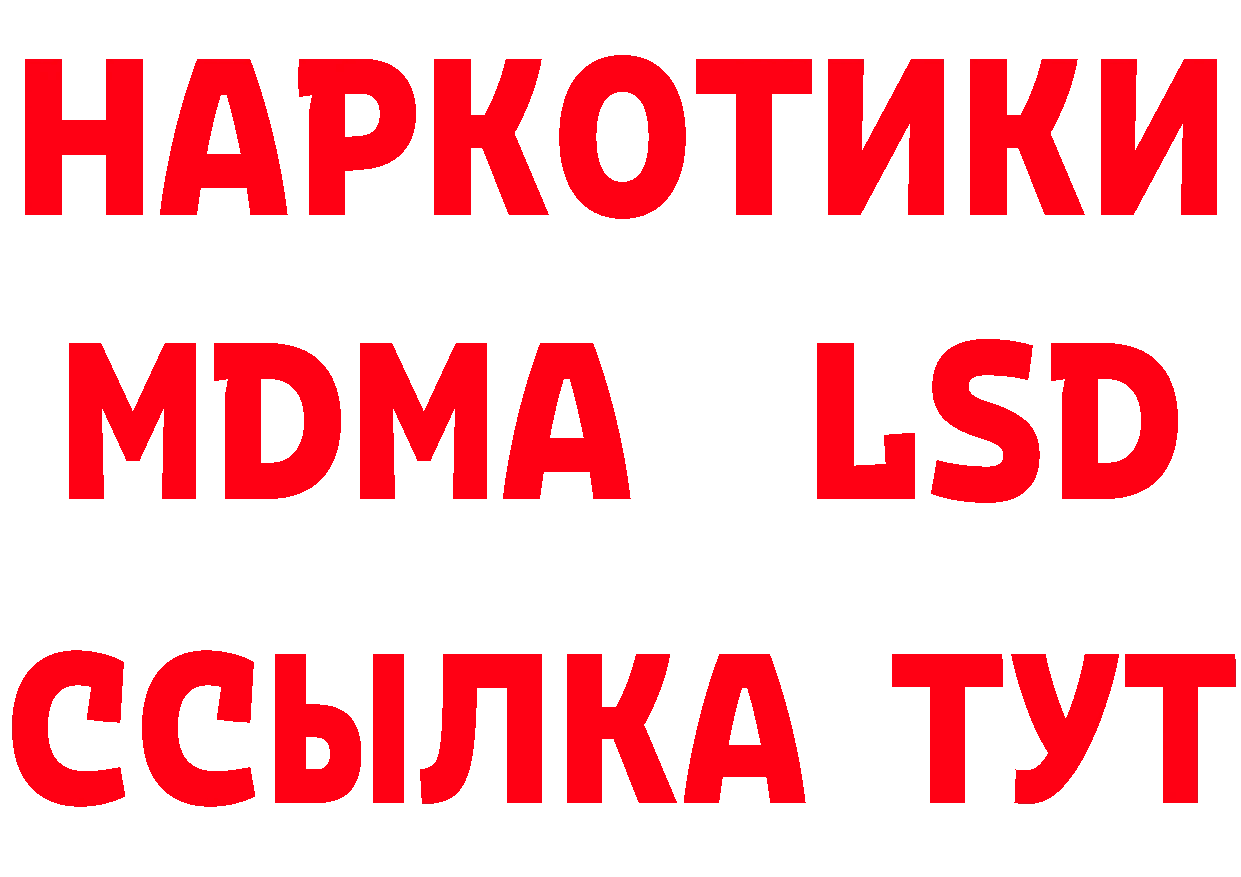 НАРКОТИКИ
MDMA LSD
ССЫЛКА ТУТ